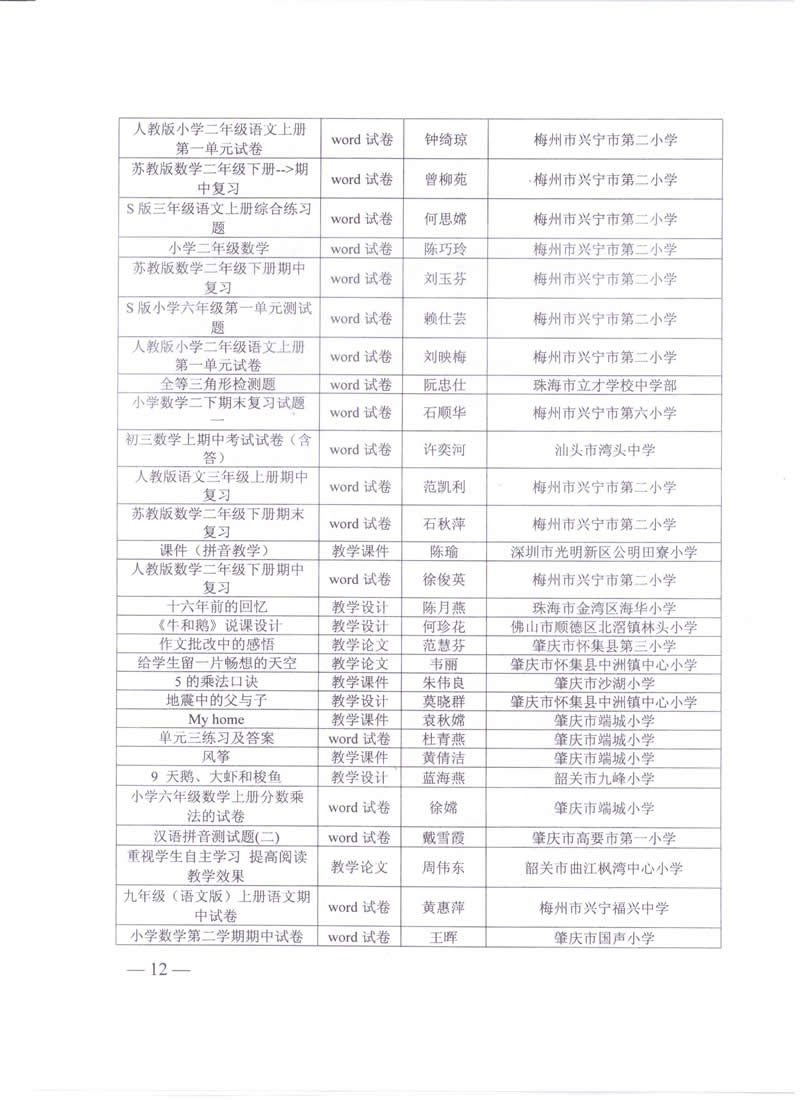 | 人教版小学二年级语文上册第一单元试卷 | word 试卷 | 钟绮琼 | 梅州市兴宁市第二小学 |
|---|---|---|---|
| 苏教版数学二年级下册-->期中复习 | word 试卷 | 曾柳苑 | 梅州市兴宁市第二小学 |
| S 版三年级语文上册综合练习题 | word 试卷 | 何思嫦 | 梅州市兴宁市第二小学 |
| 小学二年级数学 | word 试卷 | 陈巧玲 | 梅州市兴宁市第二小学 |
| 苏教版数学二年级下册期中复习 | word 试卷 | 刘玉芬 | 梅州市兴宁市第二小学 |
| S 版小学六年级第一单元测试题 | word 试卷 | 赖仕芸 | 梅州市兴宁市第二小学 |
| 人教版小学二年级语文上册第一单元试卷 | word 试卷 | 刘映梅 | 梅州市兴宁市第二小学 |
| 全等三角形检测题 | word 试卷 | 阮忠仕 | 珠海市立才学校中学部 |
| 小学数学二下期末复习试题一 | word 试卷 | 石顺华 | 梅州市兴宁市第六小学 |
| 初三数学上期中考试试卷（含答） | word 试卷 | 许奕河 | 汕头市湾头中学 |
| 人教版语文三年级上册期中复习 | word 试卷 | 范凯利 | 梅州市兴宁市第二小学 |
| 苏教版数学二年级下册期末复习 | word 试卷 | 石秋萍 | 梅州市兴宁市第二小学 |
| 课件（拼音教学） | 教学课件 | 陈瑜 | 深圳市光明新区公明田寮小学 |
| 人教版数学二年级下册期中复习 | word 试卷 | 徐俊英 | 梅州市兴宁市第二小学 |
| 十六年前的回忆 | 教学设计 | 陈月燕 | 珠海市金湾区海华小学 |
| 《牛和鹅》说课设计 | 教学设计 | 何珍花 | 佛山市顺德区北滘镇林头小学 |
| 作文批改中的感悟 | 教学论文 | 范慧芬 | 肇庆市怀集县第三小学 |
| 给学生留一片畅想的天空 | 教学论文 | 韦丽 | 肇庆市怀集县中洲镇中心小学 |
| 5 的乘法口诀 | 教学课件 | 朱伟良 | 肇庆市沙湖小学 |
| 地震中的父与子 | 教学设计 | 莫晓群 | 肇庆市怀集县中洲镇中心小学 |
| My home | 教学课件 | 袁秋嫦 | 肇庆市端城小学 |
| 单元三练习及答案 | word 试卷 | 杜青燕 | 肇庆市端城小学 |
| 风筝 | 教学课件 | 黄倩洁 | 肇庆市端城小学 |
| 9 天鹅、大虾和梭鱼 | 教学设计 | 蓝海燕 | 韶关市九峰小学 |
| 小学六年级数学上册分数乘法的试卷 | word 试卷 | 徐嫦 | 肇庆市端城小学 |
| 汉语拼音测试题(二) | word 试卷 | 戴雪霞 | 肇庆市高要市第一小学 |
| 重视学生自主学习 提高阅读教学效果 | 教学论文 | 周伟东 | 韶关市曲江枫湾中心小学 |
| 九年级（语文版）上册语文期中试卷 | word 试卷 | 黄惠萍 | 梅州市兴宁福兴中学 |
| 小学数学第二学期期中试卷 | word 试卷 | 王晖 | 肇庆市国声小学 |

— 12 —